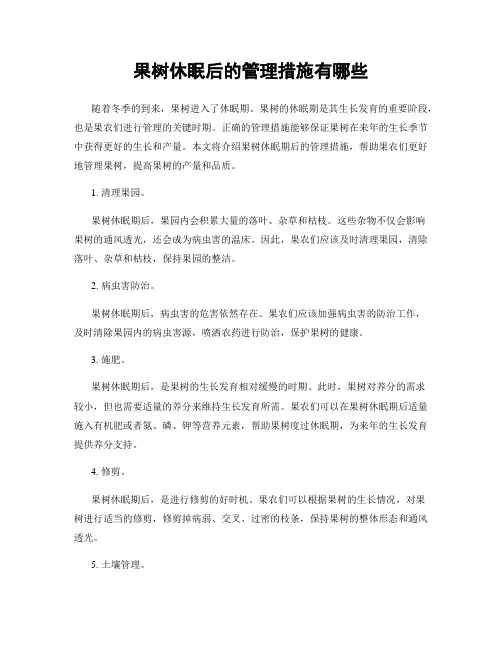 果树休眠后的管理措施有哪些

随着冬季的到来，果树进入了休眠期。果树的休眠期是其生长发育的重要阶段，也是果农们进行管理的关键时期。正确的管理措施能够保证果树在来年的生长季节中获得更好的生长和产量。本文将介绍果树休眠期后的管理措施，帮助果农们更好地管理果树，提高果树的产量和品质。

1. 清理果园。

果树休眠期后，果园内会积累大量的落叶、杂草和枯枝。这些杂物不仅会影响果树的通风透光，还会成为病虫害的温床。因此，果农们应该及时清理果园，清除落叶、杂草和枯枝，保持果园的整洁。

2. 病虫害防治。

果树休眠期后，病虫害的危害依然存在。果农们应该加强病虫害的防治工作，及时清除果园内的病虫害源，喷洒农药进行防治，保护果树的健康。

3. 施肥。

果树休眠期后，是果树的生长发育相对缓慢的时期。此时，果树对养分的需求较小，但也需要适量的养分来维持生长发育所需。果农们可以在果树休眠期后适量施入有机肥或者氮、磷、钾等营养元素，帮助果树度过休眠期，为来年的生长发育提供养分支持。

4. 修剪。

果树休眠期后，是进行修剪的好时机。果农们可以根据果树的生长情况，对果树进行适当的修剪，修剪掉病弱、交叉、过密的枝条，保持果树的整体形态和通风透光。

5. 土壤管理。